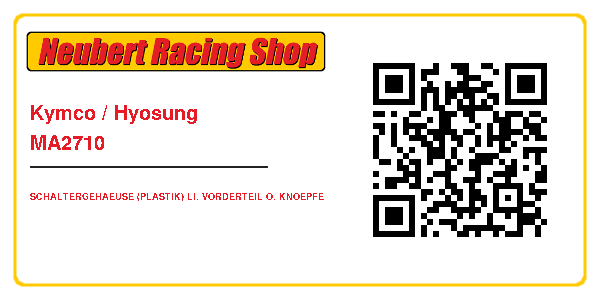 Neubert Racing Shop

Kymco / Hyosung
MA2710

SCHALTERGEHAEUSE (PLASTIK) LI. VORDERTEIL O. KNOEPFE